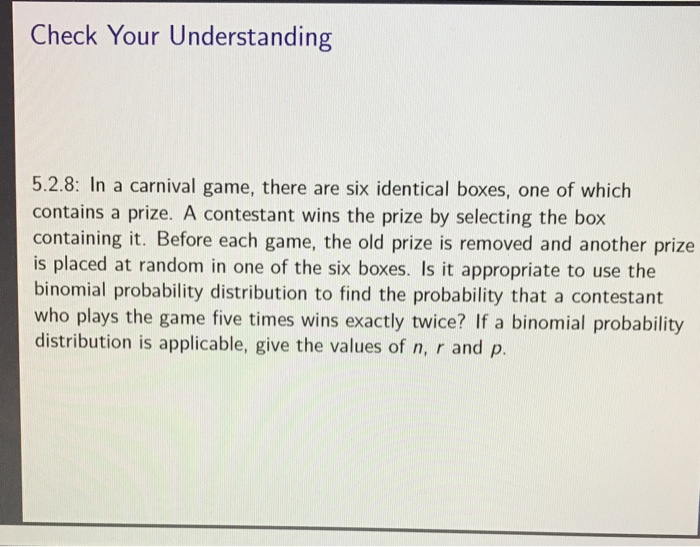 Check Your Understanding

5.2.8: In a carnival game, there are six identical boxes, one of which contains a prize. A contestant wins the prize by selecting the box containing it. Before each game, the old prize is removed and another prize is placed at random in one of the six boxes. Is it appropriate to use the binomial probability distribution to find the probability that a contestant who plays the game five times wins exactly twice? If a binomial probability distribution is applicable, give the values of $n$, $r$ and $p$.